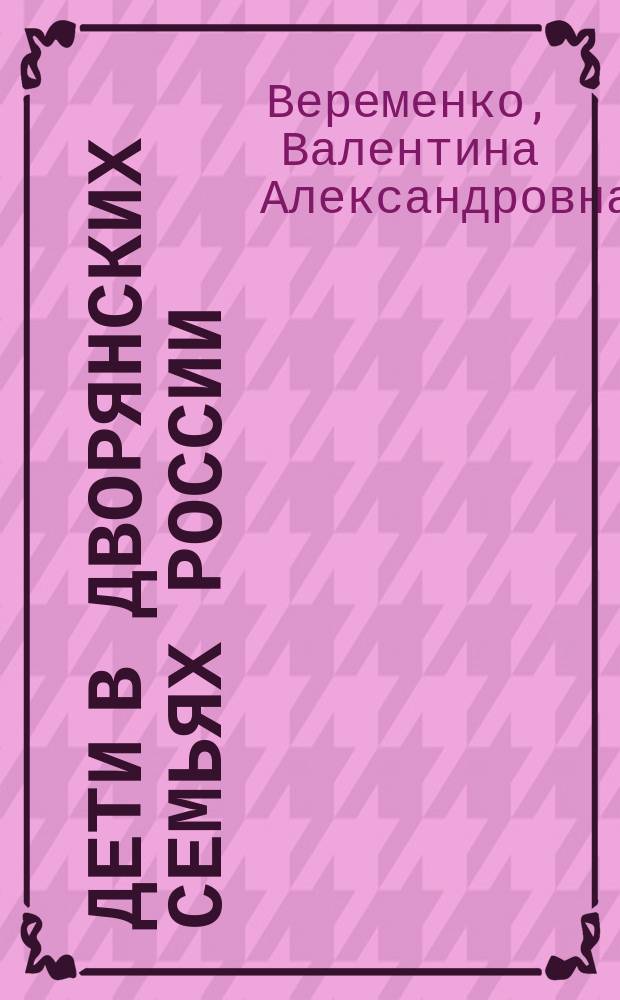 Веременко, Валентина Александровна

ДЕТИ В ДВОРЯНСКИХ СЕМЬЯХ РОССИИ